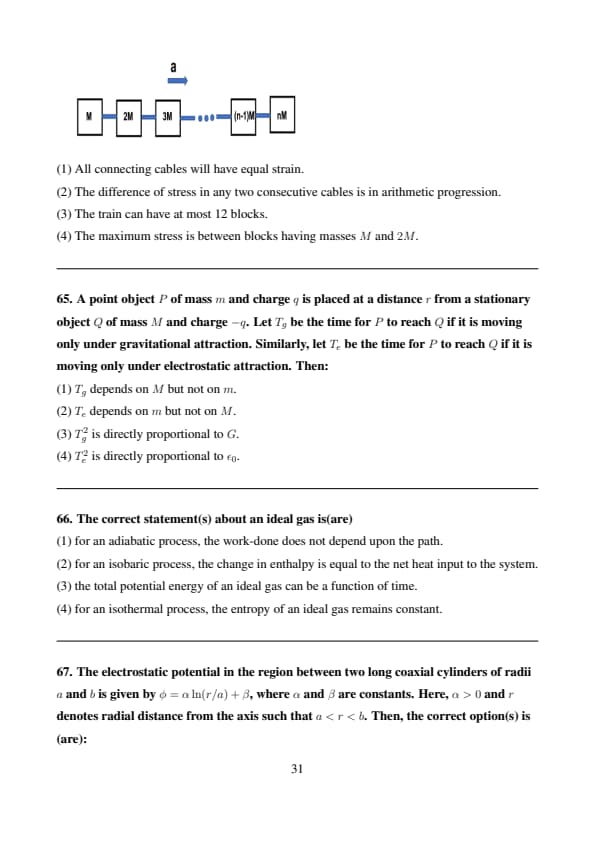 a

M 2M 3M (n-1)M nM

(1) All connecting cables will have equal strain.

(2) The difference of stress in any two consecutive cables is in arithmetic progression.

(3) The train can have at most 12 blocks.

(4) The maximum stress is between blocks having masses $M$ and $2M$.

65. A point object $P$ of mass $m$ and charge $q$ is placed at a distance $r$ from a stationary object $Q$ of mass $M$ and charge $-q$. Let $T_g$ be the time for $P$ to reach $Q$ if it is moving only under gravitational attraction. Similarly, let $T_e$ be the time for $P$ to reach $Q$ if it is moving only under electrostatic attraction. Then:

(1) $T_g$ depends on $M$ but not on $m$.

(2) $T_e$ depends on $m$ but not on $M$.

(3) $T_g^2$ is directly proportional to $G$.

(4) $T_e^2$ is directly proportional to $\epsilon_0$.

66. The correct statement(s) about an ideal gas is(are)

(1) for an adiabatic process, the work-done does not depend upon the path.

(2) for an isobaric process, the change in enthalpy is equal to the net heat input to the system.

(3) the total potential energy of an ideal gas can be a function of time.

(4) for an isothermal process, the entropy of an ideal gas remains constant.

67. The electrostatic potential in the region between two long coaxial cylinders of radii $a$ and $b$ is given by $\phi = \alpha \ln(r/a) + \beta$, where $\alpha$ and $\beta$ are constants. Here, $\alpha > 0$ and $r$ denotes radial distance from the axis such that $a < r < b$. Then, the correct option(s) is (are):

31